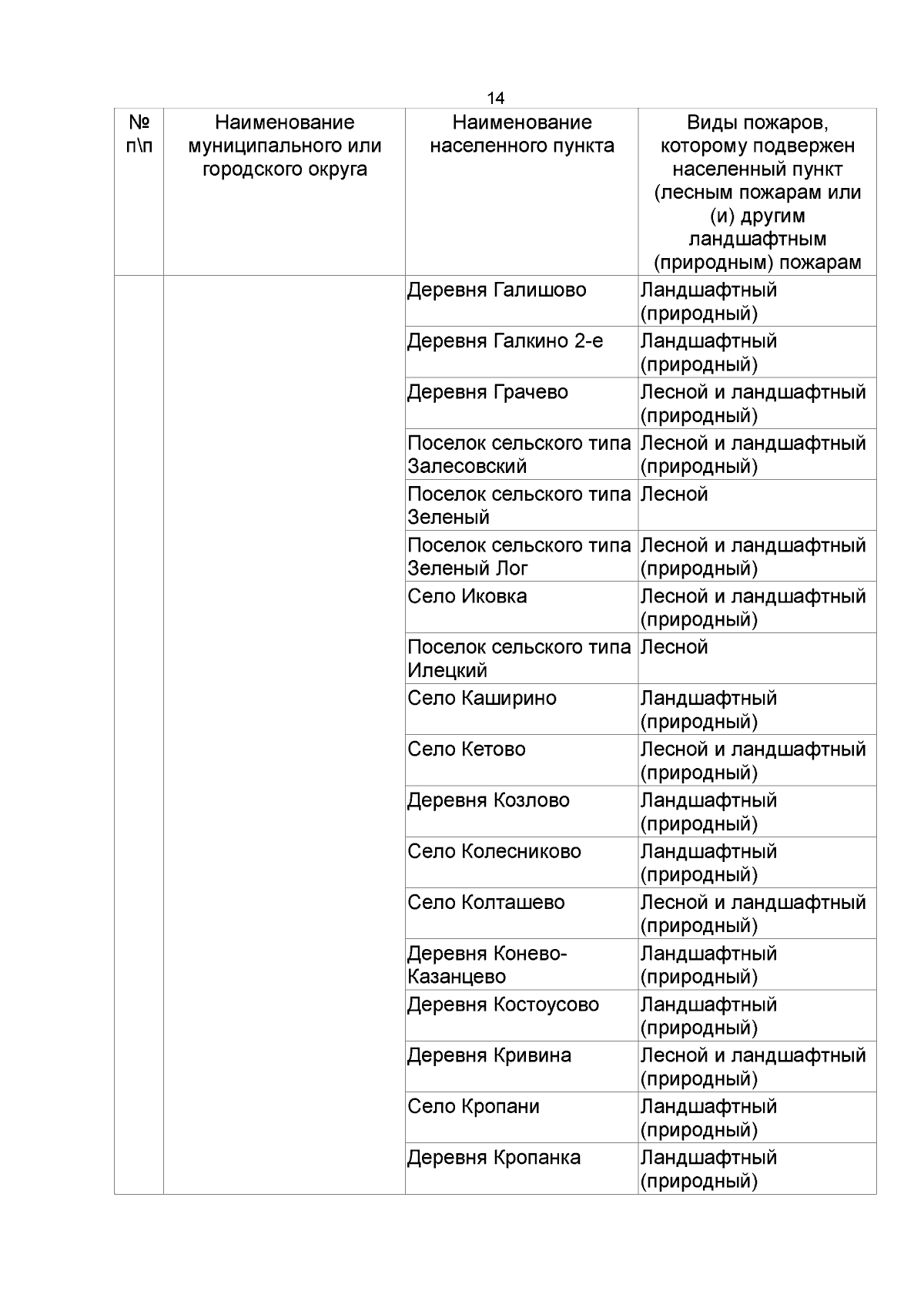 14

| № п\п | Наименование муниципального или городского округа | Наименование населенного пункта | Виды пожаров, которому подвержен населенный пункт (лесным пожарам или (и) другим ландшафтным (природным) пожарам |
|---|---|---|---|
| | | Деревня Галишово | Ландшафтный (природный) |
| | | Деревня Галкино 2-е | Ландшафтный (природный) |
| | | Деревня Грачево | Лесной и ландшафтный (природный) |
| | | Поселок сельского типа Залесовский | Лесной и ландшафтный (природный) |
| | | Поселок сельского типа Зеленый | Лесной |
| | | Поселок сельского типа Зеленый Лог | Лесной и ландшафтный (природный) |
| | | Село Иковка | Лесной и ландшафтный (природный) |
| | | Поселок сельского типа Илецкий | Лесной |
| | | Село Каширино | Ландшафтный (природный) |
| | | Село Кетово | Лесной и ландшафтный (природный) |
| | | Деревня Козлово | Ландшафтный (природный) |
| | | Село Колесниково | Ландшафтный (природный) |
| | | Село Колташево | Лесной и ландшафтный (природный) |
| | | Деревня Конево-Казанцево | Ландшафтный (природный) |
| | | Деревня Костоусово | Ландшафтный (природный) |
| | | Деревня Кривина | Лесной и ландшафтный (природный) |
| | | Село Кропани | Ландшафтный (природный) |
| | | Деревня Кропанка | Ландшафтный (природный) |